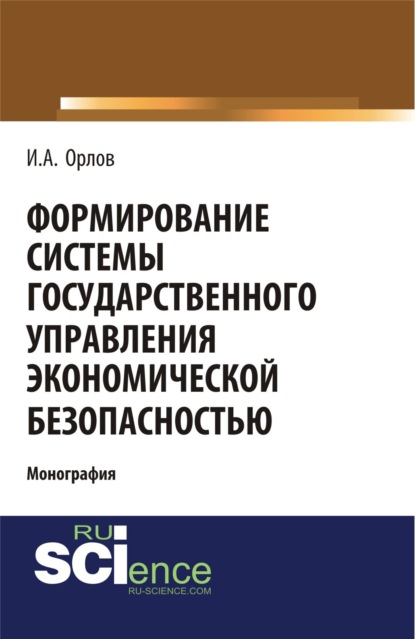 И.А. Орлов

ФОРМИРОВАНИЕ СИСТЕМЫ ГОСУДАРСТВЕННОГО УПРАВЛЕНИЯ ЭКОНОМИЧЕСКОЙ БЕЗОПАСНОСТЬЮ

Монография

RU
SCIence
RU-SCIENCE.COM